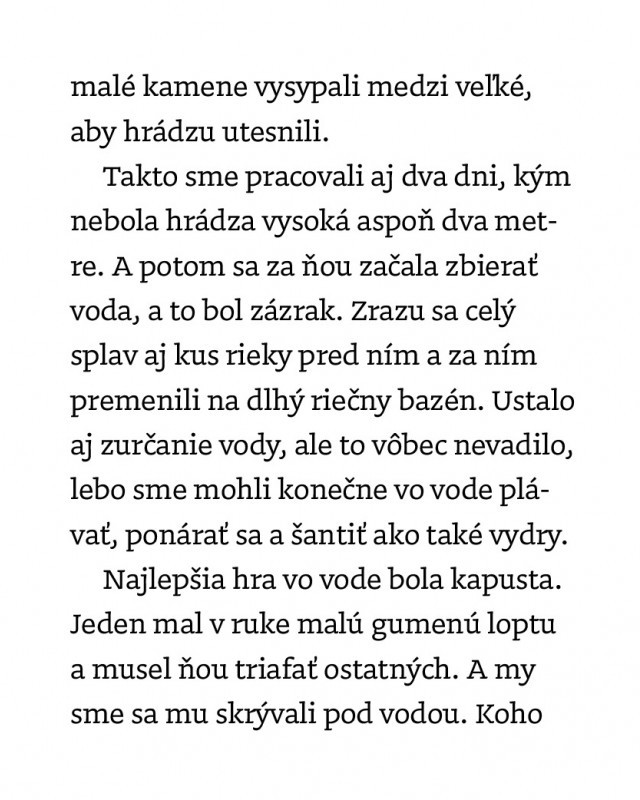 malé kamene vysypali medzi veľké, aby hrádzu utesnili.

Takto sme pracovali aj dva dni, kým nebola hrádza vysoká aspoň dva metre. A potom sa za ňou začala zbierať voda, a to bol zázrak. Zrazu sa celý splav aj kus rieky pred ním a za ním premenili na dlhý riečny bazén. Ustalo aj zurčanie vody, ale to vôbec nevadilo, lebo sme mohli konečne vo vode plávať, ponárať sa a šantiť ako také vydry.

Najlepšia hra vo vode bola kapusta. Jeden mal v ruke malú gumenú loptu a musel ňou triafať ostatných. A my sme sa mu skrývali pod vodou. Koho